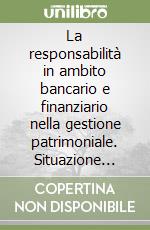 unilibro

La responsabilità in ambito bancario e finanziario nella gestione patrimoniale. Situazione...

COPERTINA NON DISPONIBILE